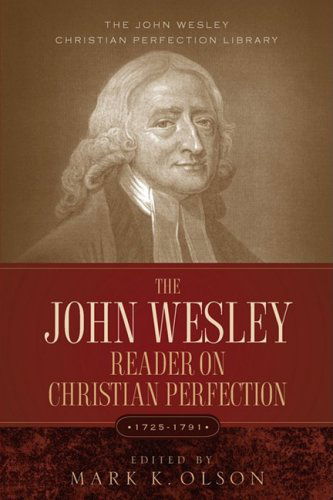 THE JOHN WESLEY
CHRISTIAN PERFECTION LIBRARY

THE
JOHN WESLEY
READER ON
CHRISTIAN PERFECTION

•1725-1791•

EDITED BY
MARK K. OLSON